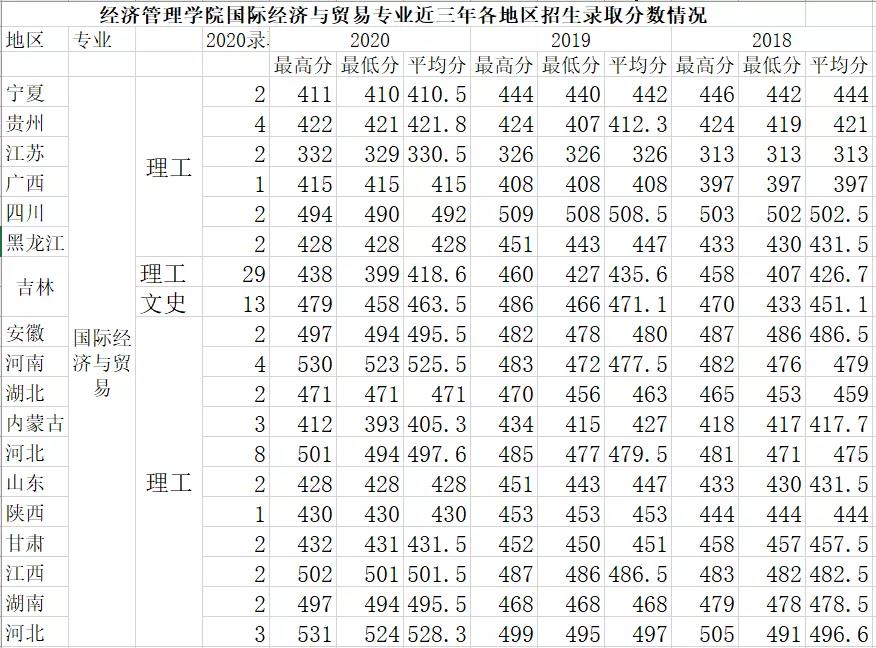 经济管理学院国际经济与贸易专业近三年各地区招生录取分数情况

| 地区 | 专业 | | 2020录 | 2020 | | | 2019 | | | 2018 | | |
|---|---|---|---|---|---|---|---|---|---|---|---|---|
| | | | | 最高分 | 最低分 | 平均分 | 最高分 | 最低分 | 平均分 | 最高分 | 最低分 | 平均分 |
| 宁夏 | 国际经济与贸易 | 理工 | 2 | 411 | 410 | 410.5 | 444 | 440 | 442 | 446 | 442 | 444 |
| 贵州 | | | 4 | 422 | 421 | 421.8 | 424 | 407 | 412.3 | 424 | 419 | 421 |
| 江苏 | | | 2 | 332 | 329 | 330.5 | 326 | 326 | 326 | 313 | 313 | 313 |
| 广西 | | | 1 | 415 | 415 | 415 | 408 | 408 | 408 | 397 | 397 | 397 |
| 四川 | | | 2 | 494 | 490 | 492 | 509 | 508 | 508.5 | 503 | 502 | 502.5 |
| 黑龙江 | | | 2 | 428 | 428 | 428 | 451 | 443 | 447 | 433 | 430 | 431.5 |
| 吉林 | | 理工 | 29 | 438 | 399 | 418.6 | 460 | 427 | 435.6 | 458 | 407 | 426.7 |
| | | 文史 | 13 | 479 | 458 | 463.5 | 486 | 466 | 471.1 | 470 | 433 | 451.1 |
| 安徽 | | 理工 | 2 | 497 | 494 | 495.5 | 482 | 478 | 480 | 487 | 486 | 486.5 |
| 河南 | | | 4 | 530 | 523 | 525.5 | 483 | 472 | 477.5 | 482 | 476 | 479 |
| 湖北 | | | 2 | 471 | 471 | 471 | 470 | 456 | 463 | 465 | 453 | 459 |
| 内蒙古 | | | 3 | 412 | 393 | 405.3 | 434 | 415 | 427 | 418 | 417 | 417.7 |
| 河北 | | | 8 | 501 | 494 | 497.6 | 485 | 477 | 479.5 | 481 | 471 | 475 |
| 山东 | | | 2 | 428 | 428 | 428 | 451 | 443 | 447 | 433 | 430 | 431.5 |
| 陕西 | | | 1 | 430 | 430 | 430 | 453 | 453 | 453 | 444 | 444 | 444 |
| 甘肃 | | | 2 | 432 | 431 | 431.5 | 452 | 450 | 451 | 458 | 457 | 457.5 |
| 江西 | | | 2 | 502 | 501 | 501.5 | 487 | 486 | 486.5 | 483 | 482 | 482.5 |
| 湖南 | | | 2 | 497 | 494 | 495.5 | 468 | 468 | 468 | 479 | 478 | 478.5 |
| 河北 | | | 3 | 531 | 524 | 528.3 | 499 | 495 | 497 | 505 | 491 | 496.6 |